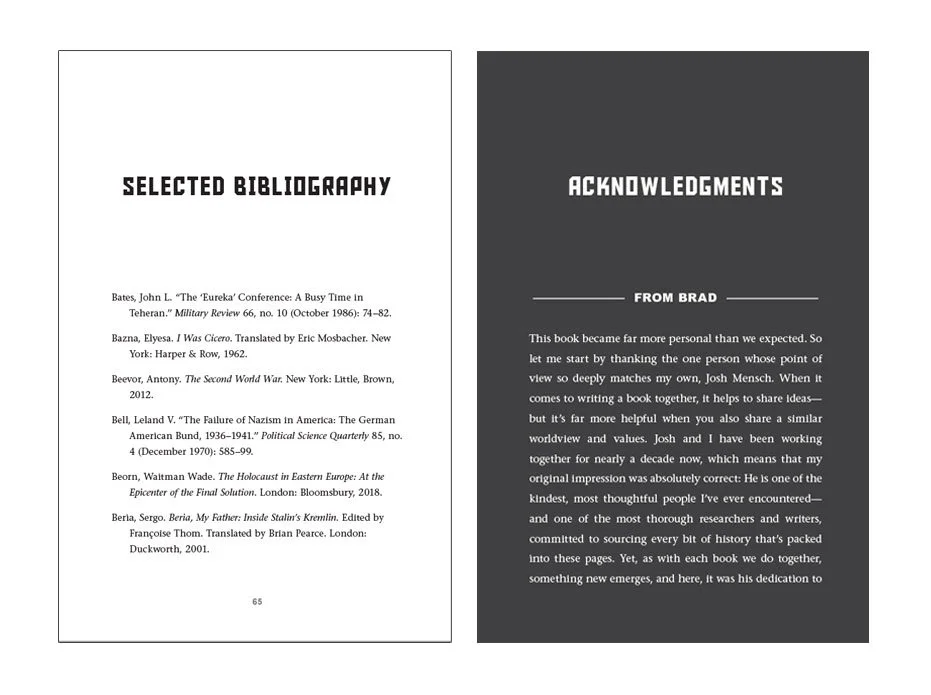 SELECTED BIBLIOGRAPHY

Bates, John L. "The 'Eureka' Conference: A Busy Time in Teheran." Military Review 66, no. 10 (October 1986): 74–82.

Bazna, Elyesa. I Was Cicero. Translated by Eric Mosbacher. New York: Harper & Row, 1962.

Beevor, Antony. The Second World War. New York: Little, Brown, 2012.

Bell, Leland V. "The Failure of Nazism in America: The German American Bund, 1936–1941." Political Science Quarterly 85, no. 4 (December 1970): 585–99.

Beorn, Waitman Wade. The Holocaust in Eastern Europe: At the Epicenter of the Final Solution. London: Bloomsbury, 2018.

Beria, Sergo. Beria, My Father: Inside Stalin's Kremlin. Edited by Françoise Thom. Translated by Brian Pearce. London: Duckworth, 2001.

65

ACKNOWLEDGMENTS

FROM BRAD

This book became far more personal than we expected. So let me start by thanking the one person whose point of view so deeply matches my own, Josh Mensch. When it comes to writing a book together, it helps to share ideas—but it's far more helpful when you also share a similar worldview and values. Josh and I have been working together for nearly a decade now, which means that my original impression was absolutely correct: He is one of the kindest, most thoughtful people I've ever encountered—and one of the most thorough researchers and writers, committed to sourcing every bit of history that's packed into these pages. Yet, as with each book we do together, something new emerges, and here, it was his dedication to